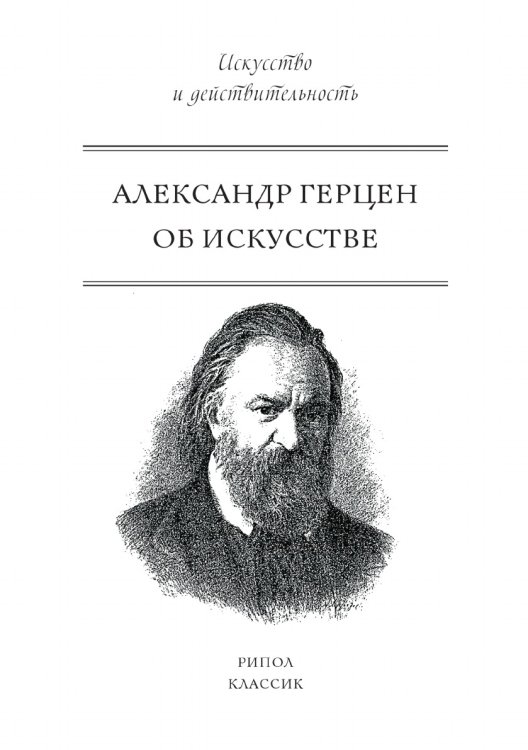 Искусство
и действительность

АЛЕКСАНДР ГЕРЦЕН
ОБ ИСКУССТВЕ

РИПОЛ
КЛАССИК